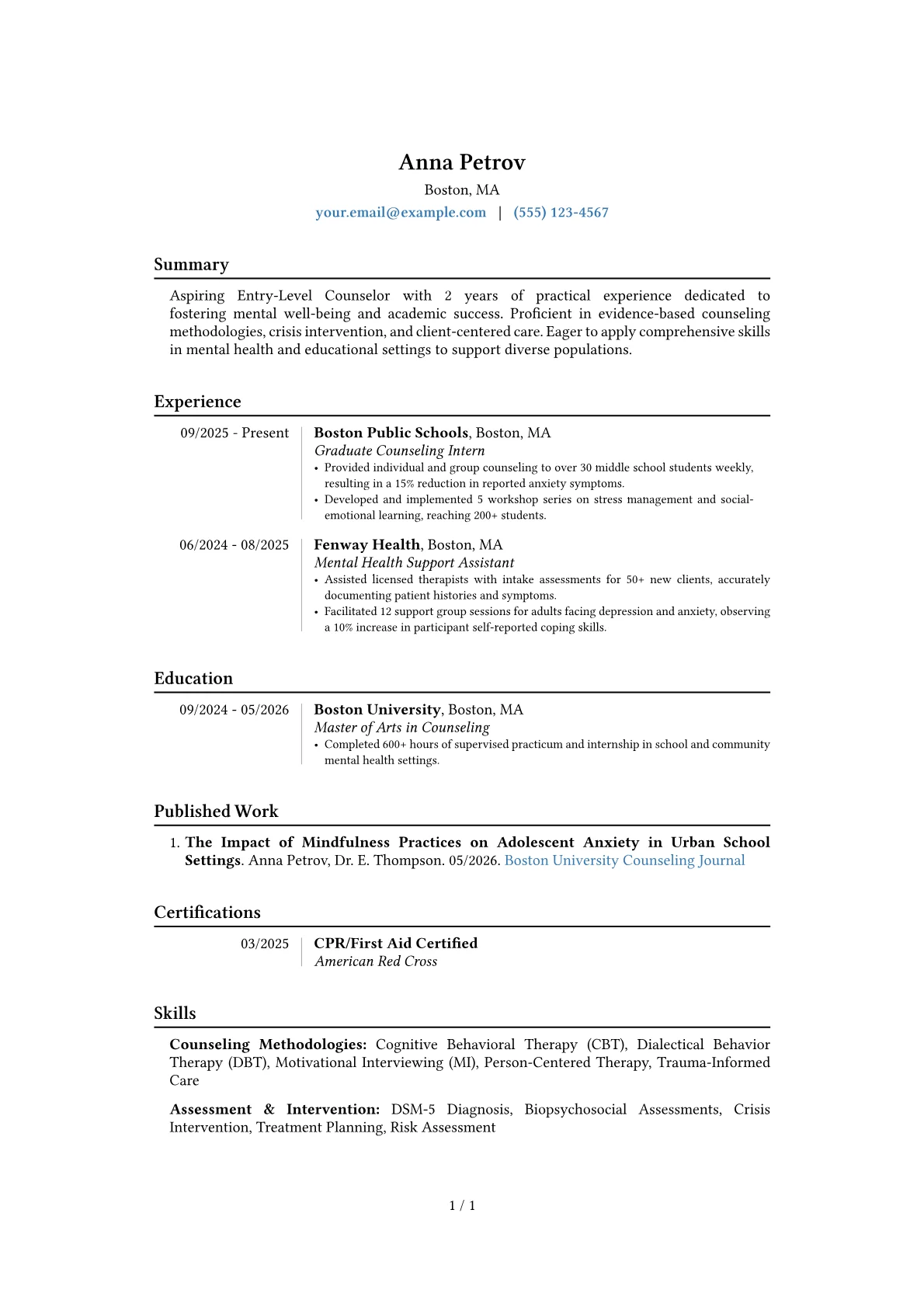 Anna Petrov

Boston, MA

your.email@example.com | (555) 123-4567

Summary

Aspiring Entry-Level Counselor with 2 years of practical experience dedicated to fostering mental well-being and academic success. Proficient in evidence-based counseling methodologies, crisis intervention, and client-centered care. Eager to apply comprehensive skills in mental health and educational settings to support diverse populations.

Experience

09/2025 - Present

Boston Public Schools, Boston, MA

Graduate Counseling Intern

• Provided individual and group counseling to over 30 middle school students weekly, resulting in a 15% reduction in reported anxiety symptoms.

• Developed and implemented 5 workshop series on stress management and social-emotional learning, reaching 200+ students.

06/2024 - 08/2025

Fenway Health, Boston, MA

Mental Health Support Assistant

• Assisted licensed therapists with intake assessments for 50+ new clients, accurately documenting patient histories and symptoms.

• Facilitated 12 support group sessions for adults facing depression and anxiety, observing a 10% increase in participant self-reported coping skills.

Education

09/2024 - 05/2026

Boston University, Boston, MA

Master of Arts in Counseling

• Completed 600+ hours of supervised practicum and internship in school and community mental health settings.

Published Work

1. The Impact of Mindfulness Practices on Adolescent Anxiety in Urban School Settings. Anna Petrov, Dr. E. Thompson. 05/2026. Boston University Counseling Journal

Certifications

03/2025

CPR/First Aid Certified

American Red Cross

Skills

Counseling Methodologies: Cognitive Behavioral Therapy (CBT), Dialectical Behavior Therapy (DBT), Motivational Interviewing (MI), Person-Centered Therapy, Trauma-Informed Care

Assessment & Intervention: DSM-5 Diagnosis, Biopsychosocial Assessments, Crisis Intervention, Treatment Planning, Risk Assessment

1 / 1